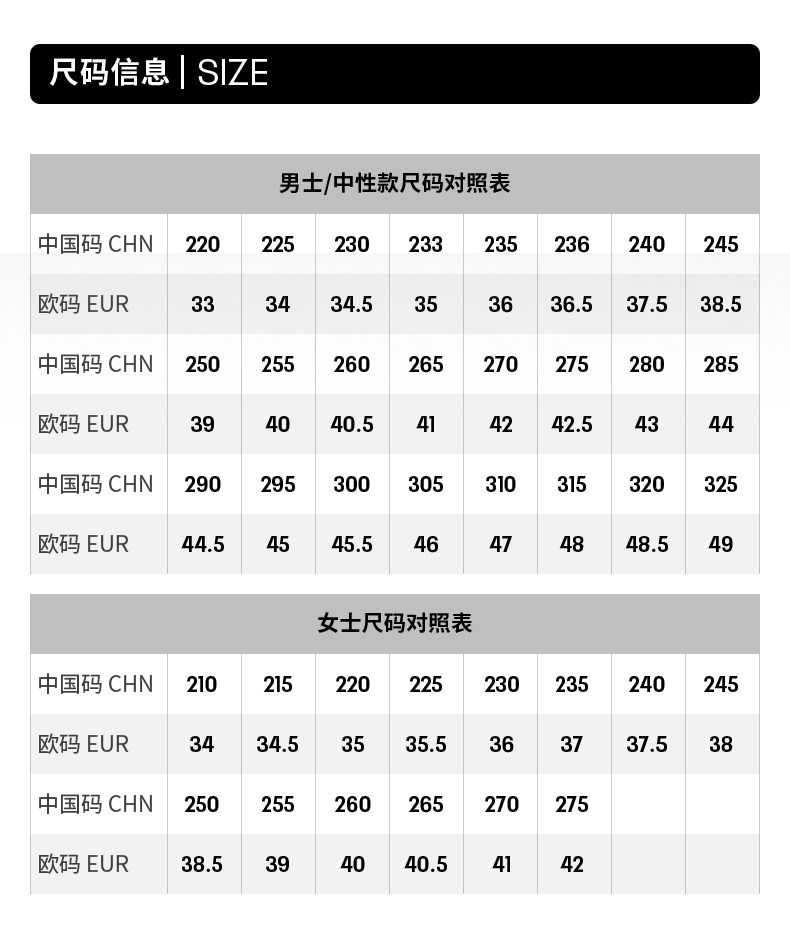 尺码信息 | SIZE

男士/中性款尺码对照表

| 中国码 CHN | 220 | 225 | 230 | 233 | 235 | 236 | 240 | 245 |
|---|---|---|---|---|---|---|---|---|
| 欧码 EUR | 33 | 34 | 34.5 | 35 | 36 | 36.5 | 37.5 | 38.5 |
| 中国码 CHN | 250 | 255 | 260 | 265 | 270 | 275 | 280 | 285 |
| 欧码 EUR | 39 | 40 | 40.5 | 41 | 42 | 42.5 | 43 | 44 |
| 中国码 CHN | 290 | 295 | 300 | 305 | 310 | 315 | 320 | 325 |
| 欧码 EUR | 44.5 | 45 | 45.5 | 46 | 47 | 48 | 48.5 | 49 |

女士尺码对照表

| 中国码 CHN | 210 | 215 | 220 | 225 | 230 | 235 | 240 | 245 |
|---|---|---|---|---|---|---|---|---|
| 欧码 EUR | 34 | 34.5 | 35 | 35.5 | 36 | 37 | 37.5 | 38 |
| 中国码 CHN | 250 | 255 | 260 | 265 | 270 | 275 | | |
| 欧码 EUR | 38.5 | 39 | 40 | 40.5 | 41 | 42 | | |